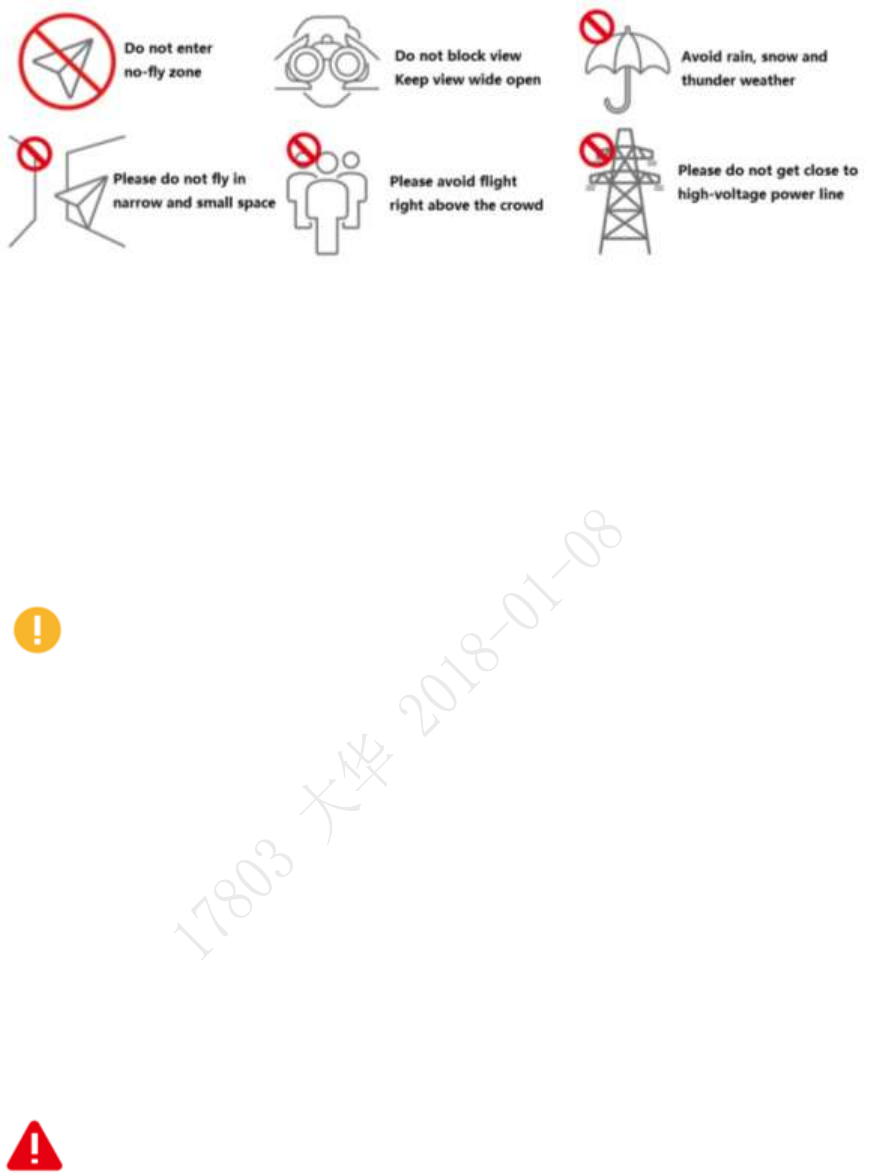 Do not enter no-fly zone

Do not block view Keep view wide open

Avoid rain, snow and thunder weather

Please do not fly in narrow and small space

Please avoid flight right above the crowd

Please do not get close to high-voltage power line

17803 大华 2018-01-08